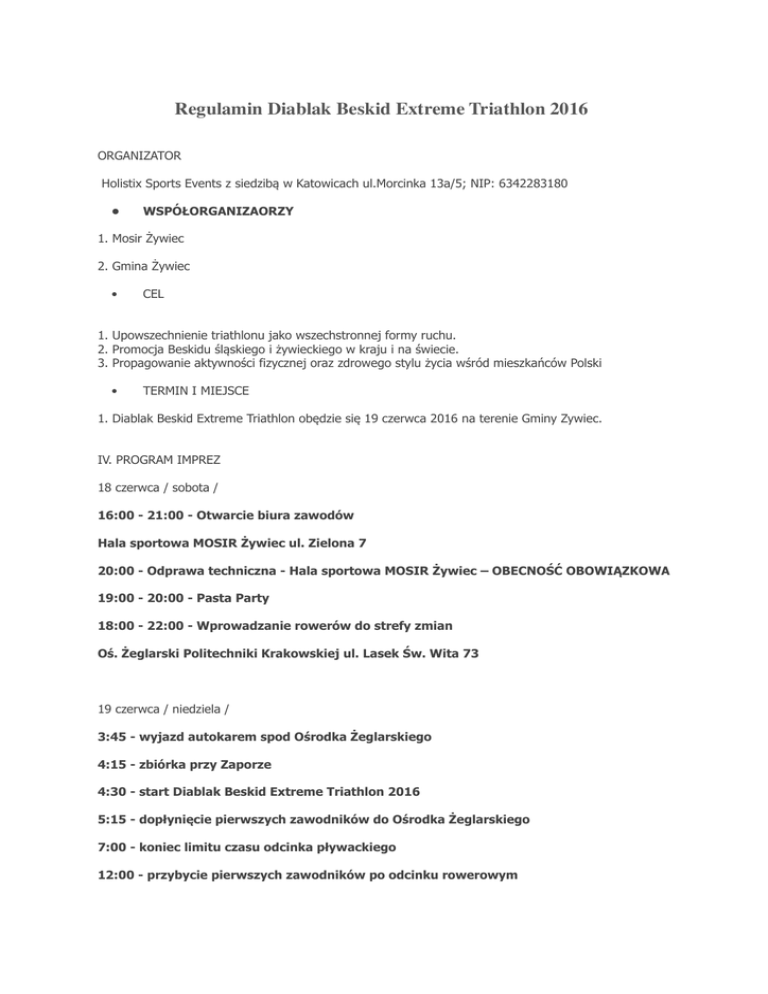 Regulamin Diablak Beskid Extreme Triathlon 2016

ORGANIZATOR

Holistix Sports Events z siedzibą w Katowicach ul.Morcinka 13a/5; NIP: 6342283180

• WSPÓŁORGANIZAORZY

1. Mosir Żywiec

2. Gmina Żywiec

• CEL

1. Upowszechnienie triathlonu jako wszechstronnej formy ruchu.
2. Promocja Beskidu śląskiego i żywieckiego w kraju i na świecie.
3. Propagowanie aktywności fizycznej oraz zdrowego stylu życia wśród mieszkańców Polski

• TERMIN I MIEJSCE

1. Diablak Beskid Extreme Triathlon obędzie się 19 czerwca 2016 na terenie Gminy Zywiec.

IV. PROGRAM IMPREZ

18 czerwca / sobota /

16:00 - 21:00 - Otwarcie biura zawodów

Hala sportowa MOSIR Żywiec ul. Zielona 7

20:00 - Odprawa techniczna - Hala sportowa MOSIR Żywiec – OBECNOŚĆ OBOWIĄZKOWA

19:00 - 20:00 - Pasta Party

18:00 - 22:00 - Wprowadzanie rowerów do strefy zmian

Oś. Żeglarski Politechniki Krakowskiej ul. Lasek Św. Wita 73

19 czerwca / niedziela /

3:45 - wyjazd autokarem spod Ośrodka Żeglarskiego

4:15 - zbiórka przy Zaporze

4:30 - start Diablak Beskid Extreme Triathlon 2016

5:15 - dopłynięcie pierwszych zawodników do Ośrodka Żeglarskiego

7:00 - koniec limitu czasu odcinka pływackiego

12:00 - przybycie pierwszych zawodników po odcinku rowerowym